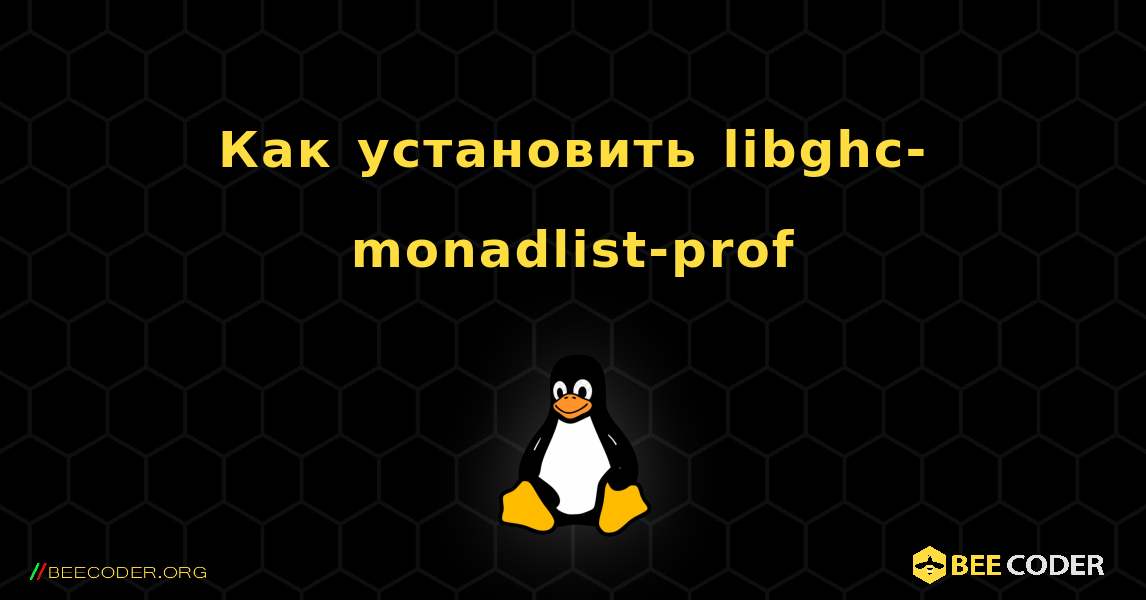 Как установить libghc-monadlist-prof

//BEECODER.ORG

BEE CODER